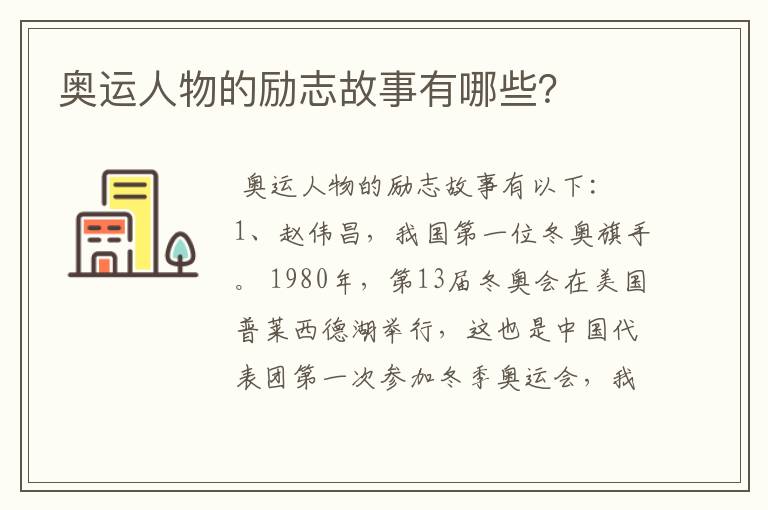 奥运人物的励志故事有哪些?

奥运人物的励志故事有以下:
1、赵伟昌，我国第一位冬奥旗手。1980年，第13届冬奥会在美国普莱西德湖举行，这也是中国代表团第一次参加冬季奥运会，我